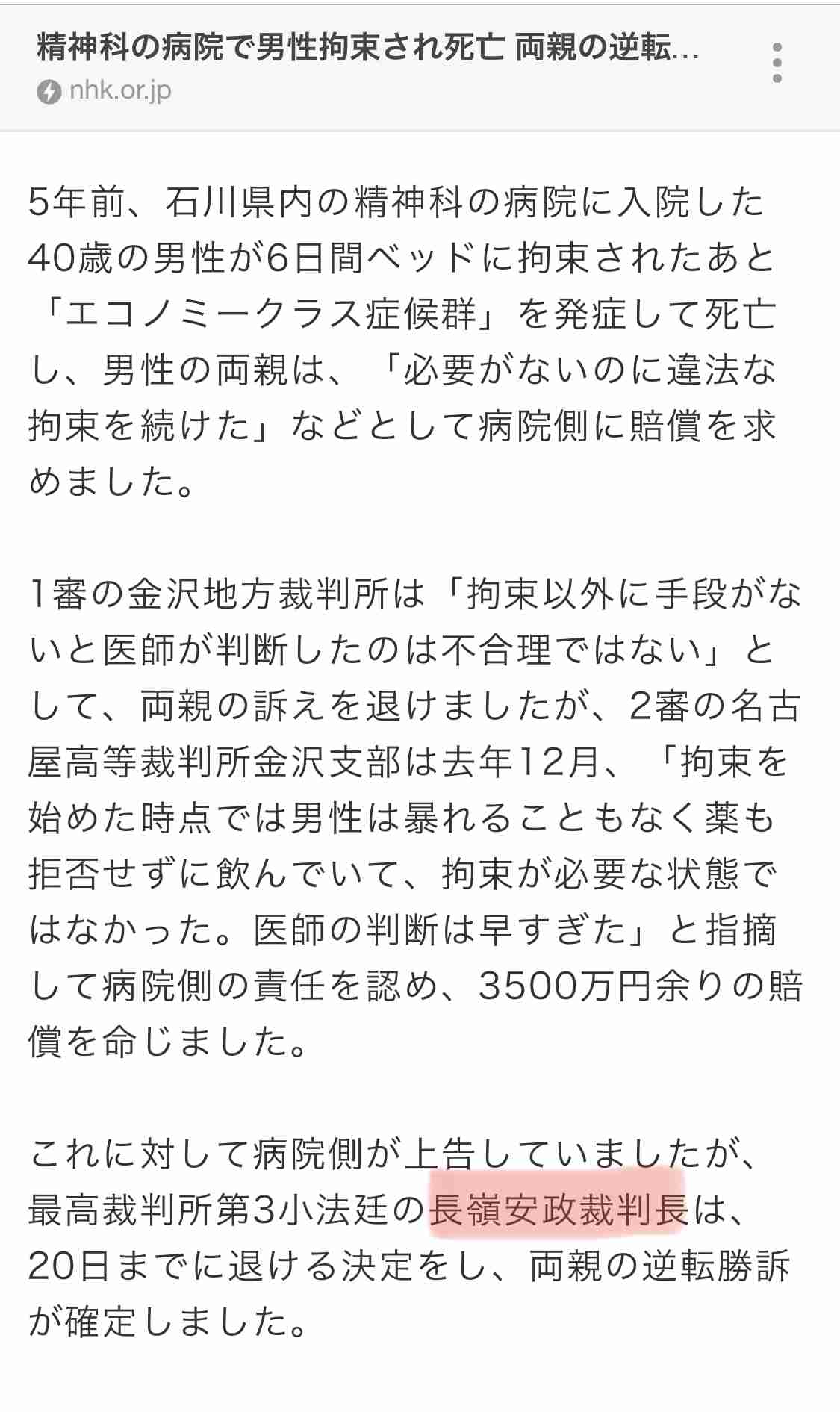 精神科の病院で男性拘束され死亡 両親の逆転…
nhk.or.jp

5年前、石川県内の精神科の病院に入院した40歳の男性が6日間ベッドに拘束されたあと「エコノミークラス症候群」を発症して死亡し、男性の両親は、「必要がないのに違法な拘束を続けた」などとして病院側に賠償を求めました。

1審の金沢地方裁判所は「拘束以外に手段がないと医師が判断したのは不合理ではない」として、両親の訴えを退けましたが、2審の名古屋高等裁判所金沢支部は去年12月、「拘束を始めた時点では男性は暴れることもなく薬も拒否せずに飲んでいて、拘束が必要な状態ではなかった。医師の判断は早すぎた」と指摘して病院側の責任を認め、3500万円余りの賠償を命じました。

これに対して病院側が上告していましたが、最高裁判所第3小法廷の長嶺安政裁判長は、20日までに退ける決定をし、両親の逆転勝訴が確定しました。